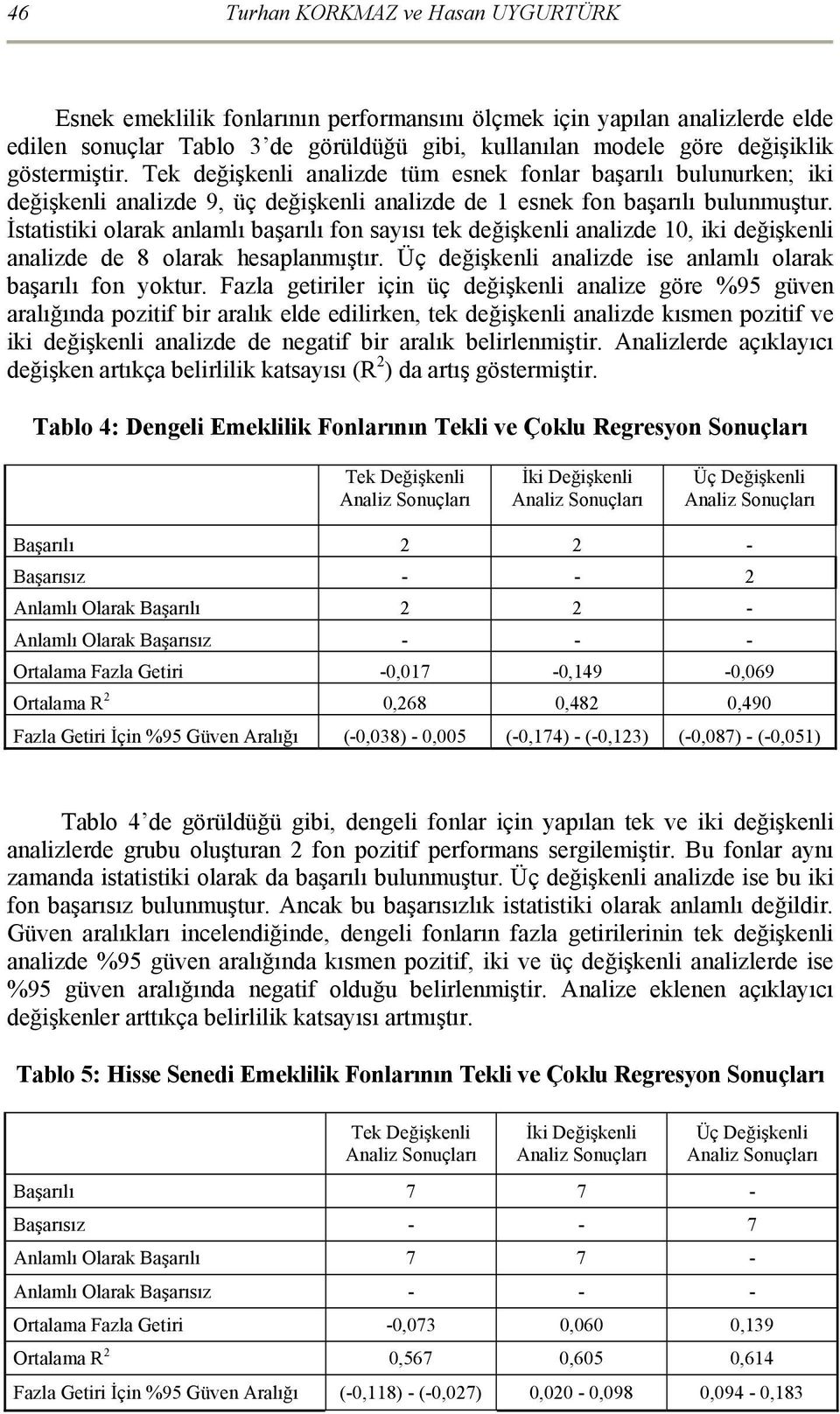 46 Turhan KORKMAZ ve Hasan UYGURTÜRK

Esnek emeklilik fonlarının performansını ölçmek için yapılan analizlerde elde edilen sonuçlar Tablo 3'de görüldüğü gibi, kullanılan modele göre değişiklik göstermiştir. Tek değişkenli analizde tüm esnek fonlar başarılı bulunurken; iki değişkenli analizde 9, üç değişkenli analizde de 1 esnek fon başarılı bulunmuştur. İstatistiki olarak anlamlı başarılı fon sayısı tek değişkenli analizde 10, iki değişkenli analizde de 8 olarak hesaplanmıştır. Üç değişkenli analizde ise anlamlı olarak başarılı fon yoktur. Fazla getiriler için üç değişkenli analize göre %95 güven aralığında pozitif bir aralık elde edilirken, tek değişkenli analizde kısmen pozitif ve iki değişkenli analizde de negatif bir aralık belirlenmiştir. Analizlerde açıklayıcı değişken artıkça belirlilik katsayısı ($R^2$) da artış göstermiştir.

Tablo 4: Dengeli Emeklilik Fonlarının Tekli ve Çoklu Regresyon Sonuçları

| | Tek Değişkenli Analiz Sonuçları | İki Değişkenli Analiz Sonuçları | Üç Değişkenli Analiz Sonuçları |
|---|---|---|---|
| Başarılı | 2 | 2 | - |
| Başarısız | - | - | 2 |
| Anlamlı Olarak Başarılı | 2 | 2 | - |
| Anlamlı Olarak Başarısız | - | - | - |
| Ortalama Fazla Getiri | -0,017 | -0,149 | -0,069 |
| Ortalama $R^2$ | 0,268 | 0,482 | 0,490 |
| Fazla Getiri İçin %95 Güven Aralığı | (-0,038) - 0,005 | (-0,174) - (-0,123) | (-0,087) - (-0,051) |

Tablo 4'de görüldüğü gibi, dengeli fonlar için yapılan tek ve iki değişkenli analizlerde grubu oluşturan 2 fon pozitif performans sergilemiştir. Bu fonlar aynı zamanda istatistiki olarak da başarılı bulunmuştur. Üç değişkenli analizde ise bu iki fon başarısız bulunmuştur. Ancak bu başarısızlık istatistiki olarak anlamlı değildir. Güven aralıkları incelendiğinde, dengeli fonların fazla getirilerinin tek değişkenli analizde %95 güven aralığında kısmen pozitif, iki ve üç değişkenli analizlerde ise %95 güven aralığında negatif olduğu belirlenmiştir. Analize eklenen açıklayıcı değişkenler arttıkça belirlilik katsayısı artmıştır.

Tablo 5: Hisse Senedi Emeklilik Fonlarının Tekli ve Çoklu Regresyon Sonuçları

| | Tek Değişkenli Analiz Sonuçları | İki Değişkenli Analiz Sonuçları | Üç Değişkenli Analiz Sonuçları |
|---|---|---|---|
| Başarılı | 7 | 7 | - |
| Başarısız | - | - | 7 |
| Anlamlı Olarak Başarılı | 7 | 7 | - |
| Anlamlı Olarak Başarısız | - | - | - |
| Ortalama Fazla Getiri | -0,073 | 0,060 | 0,139 |
| Ortalama $R^2$ | 0,567 | 0,605 | 0,614 |
| Fazla Getiri İçin %95 Güven Aralığı | (-0,118) - (-0,027) | 0,020 - 0,098 | 0,094 - 0,183 |